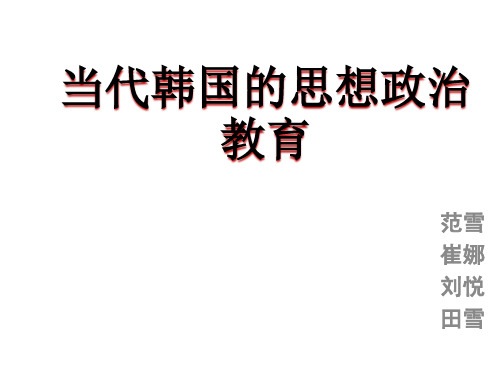 当代韩国的思想政治教育

范雪
崔娜
刘悦
田雪